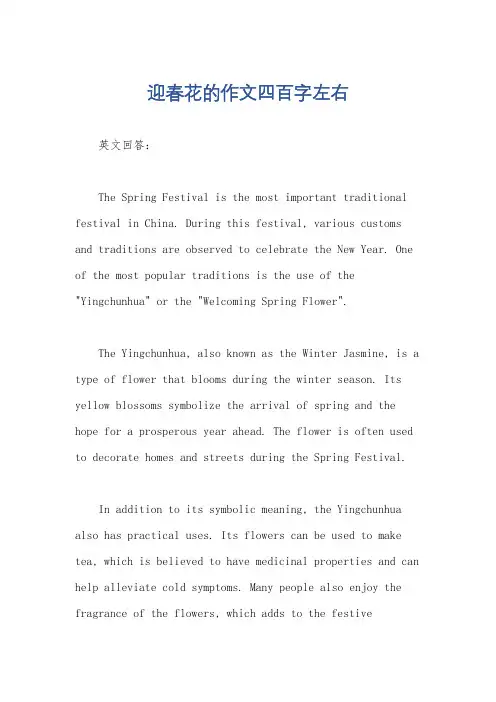 迎春花的作文四百字左右

英文回答：

The Spring Festival is the most important traditional festival in China. During this festival, various customs and traditions are observed to celebrate the New Year. One of the most popular traditions is the use of the "Yingchunhua" or the "Welcoming Spring Flower".

The Yingchunhua, also known as the Winter Jasmine, is a type of flower that blooms during the winter season. Its yellow blossoms symbolize the arrival of spring and the hope for a prosperous year ahead. The flower is often used to decorate homes and streets during the Spring Festival.

In addition to its symbolic meaning, the Yingchunhua also has practical uses. Its flowers can be used to make tea, which is believed to have medicinal properties and can help alleviate cold symptoms. Many people also enjoy the fragrance of the flowers, which adds to the festive